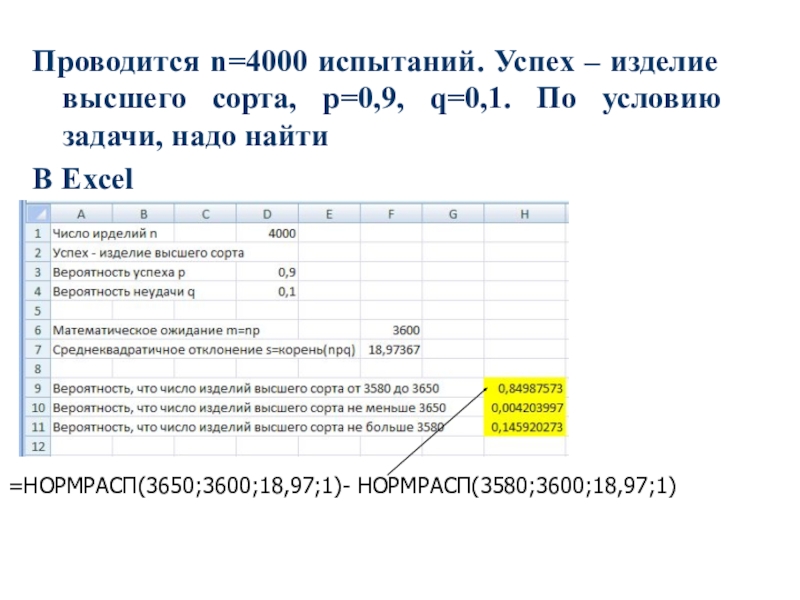 Проводится n=4000 испытаний. Успех – изделие высшего сорта, p=0,9, q=0,1. По условию задачи, надо найти

В Excel

|  | A | B | C | D | E | F | G | H |
|---|---|---|---|---|---|---|---|---|
| 1 | Число ирделий n |  |  | 4000 |  |  |  |  |
| 2 | Успех - изделие высшего сорта |  |  |  |  |  |  |  |
| 3 | Вероятность успеха p |  |  | 0,9 |  |  |  |  |
| 4 | Вероятность неудачи q |  |  | 0,1 |  |  |  |  |
| 5 |  |  |  |  |  |  |  |  |
| 6 | Математическое ожидание m=np |  |  |  |  | 3600 |  |  |
| 7 | Среднеквадратичное отклонение s=корень(npq) |  |  |  |  | 18,97367 |  |  |
| 8 |  |  |  |  |  |  |  |  |
| 9 | Вероятность, что число изделий высшего сорта от 3580 до 3650 |  |  |  |  |  |  | 0,84987573 |
| 10 | Вероятность, что число изделий высшего сорта не меньше 3650 |  |  |  |  |  |  | 0,004203997 |
| 11 | Вероятность, что число изделий высшего сорта не больше 3580 |  |  |  |  |  |  | 0,145920273 |
| 12 |  |  |  |  |  |  |  |  |

=НОРМРАСП(3650;3600;18,97;1)- НОРМРАСП(3580;3600;18,97;1)